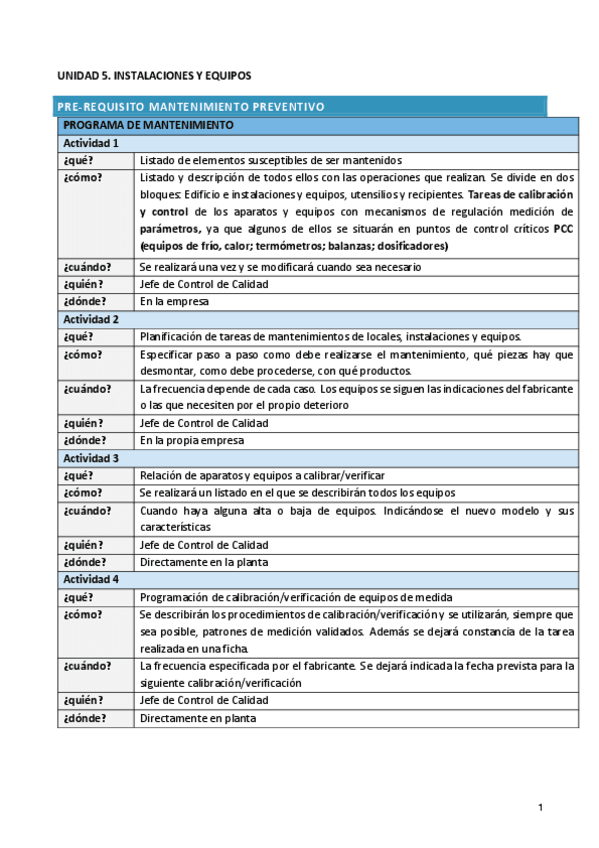 UNIDAD 5. INSTALACIONES Y EQUIPOS

PRE-REQUISITO MANTENIMIENTO PREVENTIVO

| PROGRAMA DE MANTENIMIENTO | |
|---|---|
| Actividad 1 | |
| ¿qué? | Listado de elementos susceptibles de ser mantenidos |
| ¿cómo? | Listado y descripción de todos ellos con las operaciones que realizan. Se divide en dos bloques: Edificio e instalaciones y equipos, utensilios y recipientes. Tareas de calibración y control de los aparatos y equipos con mecanismos de regulación medición de parámetros, ya que algunos de ellos se situarán en puntos de control críticos PCC (equipos de frío, calor; termómetros; balanzas; dosificadores) |
| ¿cuándo? | Se realizará una vez y se modificará cuando sea necesario |
| ¿quién? | Jefe de Control de Calidad |
| ¿dónde? | En la empresa |
| Actividad 2 | |
| ¿qué? | Planificación de tareas de mantenimientos de locales, instalaciones y equipos. |
| ¿cómo? | Especificar paso a paso como debe realizarse el mantenimiento, qué piezas hay que desmontar, como debe procederse, con qué productos. |
| ¿cuándo? | La frecuencia depende de cada caso. Los equipos se siguen las indicaciones del fabricante o las que necesiten por el propio deterioro |
| ¿quién? | Jefe de Control de Calidad |
| ¿dónde? | En la propia empresa |
| Actividad 3 | |
| ¿qué? | Relación de aparatos y equipos a calibrar/verificar |
| ¿cómo? | Se realizará un listado en el que se describirán todos los equipos |
| ¿cuándo? | Cuando haya alguna alta o baja de equipos. Indicándose el nuevo modelo y sus características |
| ¿quién? | Jefe de Control de Calidad |
| ¿dónde? | Directamente en la planta |
| Actividad 4 | |
| ¿qué? | Programación de calibración/verificación de equipos de medida |
| ¿cómo? | Se describirán los procedimientos de calibración/verificación y se utilizarán, siempre que sea posible, patrones de medición validados. Además se dejará constancia de la tarea realizada en una ficha. |
| ¿cuándo? | La frecuencia especificada por el fabricante. Se dejará indicada la fecha prevista para la siguiente calibración/verificación |
| ¿quién? | Jefe de Control de Calidad |
| ¿dónde? | Directamente en planta |

1